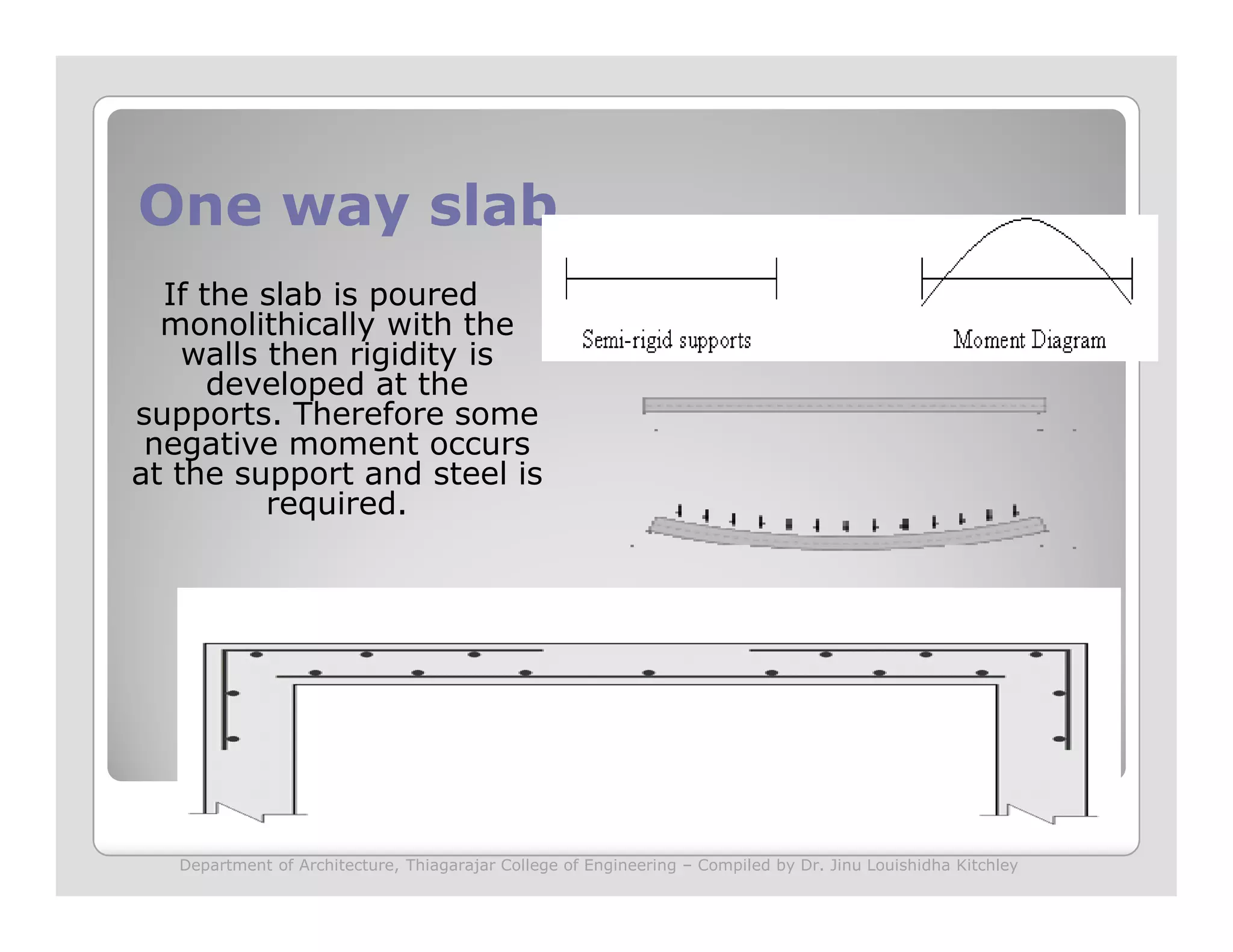 One way slab

If the slab is poured monolithically with the walls then rigidity is developed at the supports. Therefore some negative moment occurs at the support and steel is required.

Semi-rigid supports

Moment Diagram

Department of Architecture, Thiagarajar College of Engineering – Compiled by Dr. Jinu Louishidha Kitchley